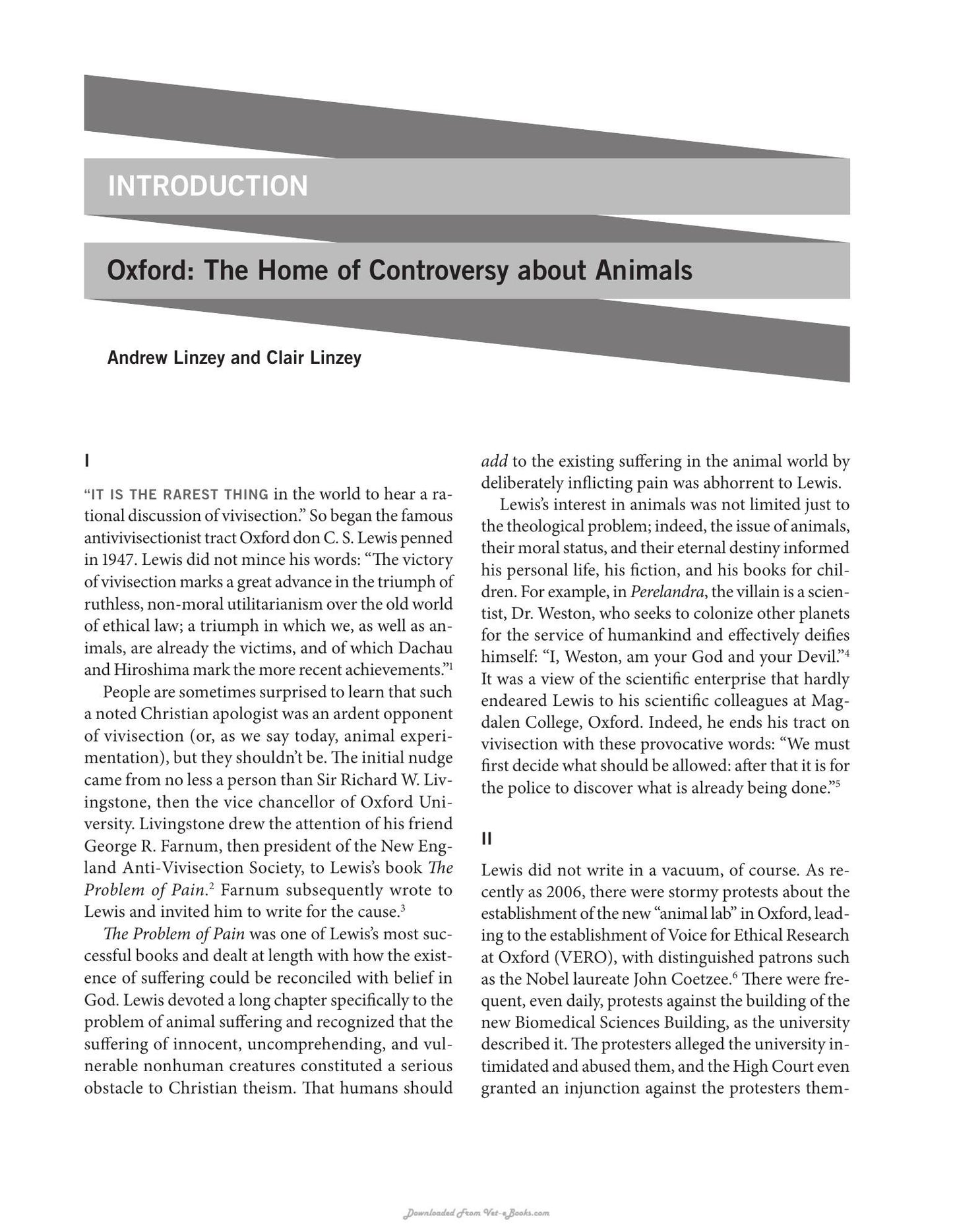 INTRODUCTION

Oxford: The Home of Controversy about Animals

Andrew Linzey and Clair Linzey

I

"IT IS THE RAREST THING in the world to hear a rational discussion of vivisection." So began the famous antivivisectionist tract Oxford don C. S. Lewis penned in 1947. Lewis did not mince his words: "The victory of vivisection marks a great advance in the triumph of ruthless, non-moral utilitarianism over the old world of ethical law; a triumph in which we, as well as animals, are already the victims, and of which Dachau and Hiroshima mark the more recent achievements."$^{1}$

People are sometimes surprised to learn that such a noted Christian apologist was an ardent opponent of vivisection (or, as we say today, animal experimentation), but they shouldn't be. The initial nudge came from no less a person than Sir Richard W. Livingstone, then the vice chancellor of Oxford University. Livingstone drew the attention of his friend George R. Farnum, then president of the New England Anti-Vivisection Society, to Lewis's book The Problem of Pain.$^{2}$ Farnum subsequently wrote to Lewis and invited him to write for the cause.$^{3}$

The Problem of Pain was one of Lewis's most successful books and dealt at length with how the existence of suffering could be reconciled with belief in God. Lewis devoted a long chapter specifically to the problem of animal suffering and recognized that the suffering of innocent, uncomprehending, and vulnerable nonhuman creatures constituted a serious obstacle to Christian theism. That humans should add to the existing suffering in the animal world by deliberately inflicting pain was abhorrent to Lewis.

Lewis's interest in animals was not limited just to the theological problem; indeed, the issue of animals, their moral status, and their eternal destiny informed his personal life, his fiction, and his books for children. For example, in Perelandra, the villain is a scientist, Dr. Weston, who seeks to colonize other planets for the service of humankind and effectively deifies himself: "I, Weston, am your God and your Devil."$^{4}$ It was a view of the scientific enterprise that hardly endeared Lewis to his scientific colleagues at Magdalen College, Oxford. Indeed, he ends his tract on vivisection with these provocative words: "We must first decide what should be allowed: after that it is for the police to discover what is already being done."$^{5}$

II

Lewis did not write in a vacuum, of course. As recently as 2006, there were stormy protests about the establishment of the new "animal lab" in Oxford, leading to the establishment of Voice for Ethical Research at Oxford (VERO), with distinguished patrons such as the Nobel laureate John Coetzee.$^{6}$ There were frequent, even daily, protests against the building of the new Biomedical Sciences Building, as the university described it. The protesters alleged the university intimidated and abused them, and the High Court even granted an injunction against the protesters them-

Downloaded From Vet-eBooks.com